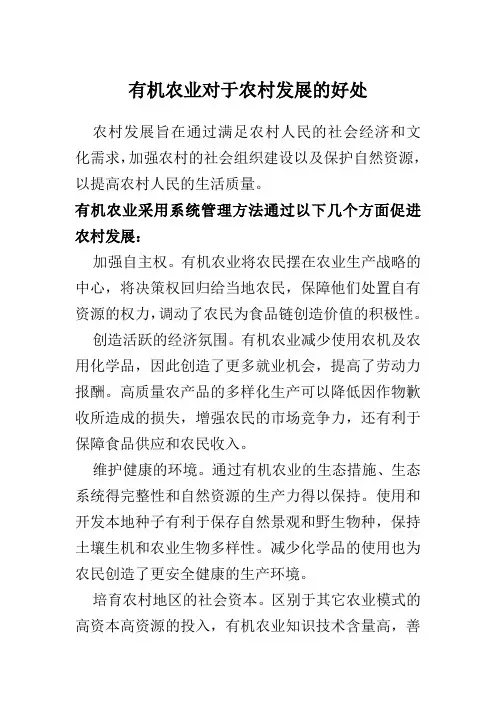 有机农业对于农村发展的好处

农村发展旨在通过满足农村人民的社会经济和文化需求，加强农村的社会组织建设以及保护自然资源，以提高农村人民的生活质量。

有机农业采用系统管理方法通过以下几个方面促进农村发展：

加强自主权。有机农业将农民摆在农业生产战略的中心，将决策权回归给当地农民，保障他们处置自有资源的权力，调动了农民为食品链创造价值的积极性。

创造活跃的经济氛围。有机农业减少使用农机及农用化学品，因此创造了更多就业机会，提高了劳动力报酬。高质量农产品的多样化生产可以降低因作物歉收所造成的损失，增强农民的市场竞争力，还有利于保障食品供应和农民收入。

维护健康的环境。通过有机农业的生态措施、生态系统得完整性和自然资源的生产力得以保持。使用和开发本地种子有利于保存自然景观和野生物种，保持土壤生机和农业生物多样性。减少化学品的使用也为农民创造了更安全健康的生产环境。

培育农村地区的社会资本。区别于其它农业模式的高资本高资源的投入，有机农业知识技术含量高，善